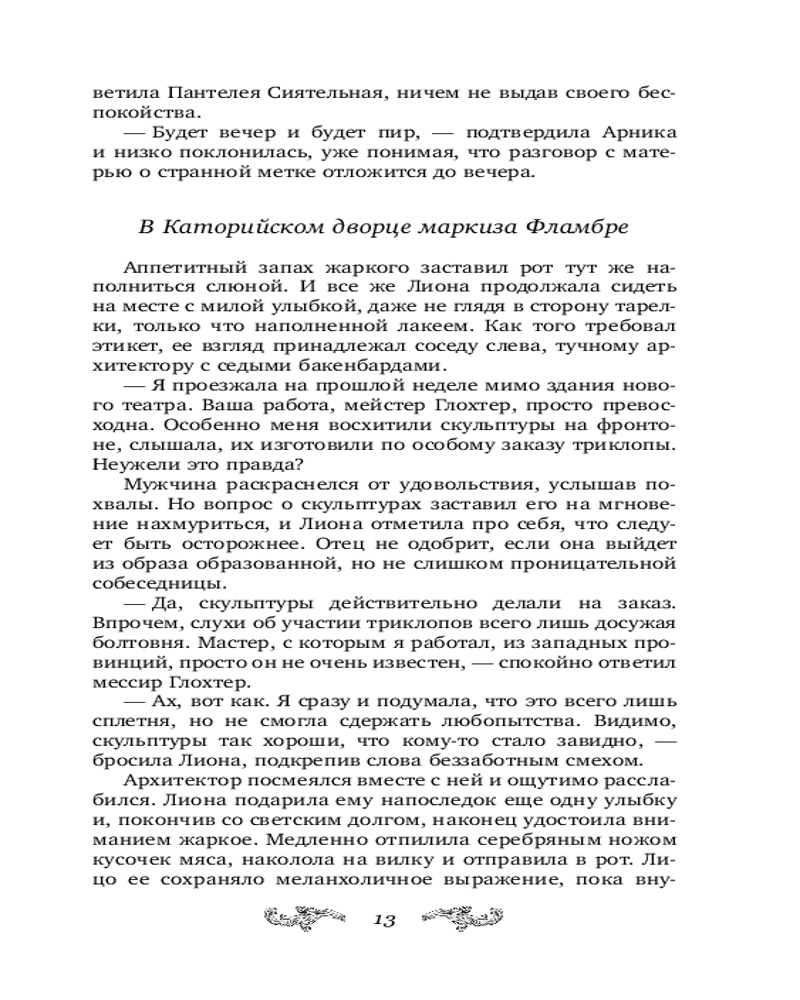 ветила Пантелея Сиятельная, ничем не выдав своего беспокойства.

— Будет вечер и будет пир, — подтвердила Арника и низко поклонилась, уже понимая, что разговор с матерью о странной метке отложится до вечера.

В Каторийском дворце маркиза Фламбре

Аппетитный запах жаркого заставил рот тут же наполниться слюной. И все же Лиона продолжала сидеть на месте с милой улыбкой, даже не глядя в сторону тарелки, только что наполненной лакеем. Как того требовал этикет, ее взгляд принадлежал соседу слева, тучному архитектору с седыми бакенбардами.

— Я проезжала на прошлой неделе мимо здания нового театра. Ваша работа, мейстер Глохтер, просто превосходна. Особенно меня восхитили скульптуры на фронтоне, слышала, их изготовили по особому заказу триклопы. Неужели это правда?

Мужчина раскраснелся от удовольствия, услышав похвалы. Но вопрос о скульптурах заставил его на мгновение нахмуриться, и Лиона отметила про себя, что следует быть осторожнее. Отец не одобрит, если она выйдет из образа образованной, но не слишком проницательной собеседницы.

— Да, скульптуры действительно делали на заказ. Впрочем, слухи об участии триклопов всего лишь досужая болтовня. Мастер, с которым я работал, из западных провинций, просто он не очень известен, — спокойно ответил мессир Глохтер.

— Ах, вот как. Я сразу и подумала, что это всего лишь сплетня, но не смогла сдержать любопытства. Видимо, скульптуры так хороши, что кому-то стало завидно, — бросила Лиона, подкрепив слова беззаботным смехом.

Архитектор посмеялся вместе с ней и ощутимо расслабился. Лиона подарила ему напоследок еще одну улыбку и, покончив со светским долгом, наконец удостоила вниманием жаркое. Медленно отпилила серебряным ножом кусочек мяса, наколола на вилку и отправила в рот. Лицо ее сохраняло меланхоличное выражение, пока вну-

13